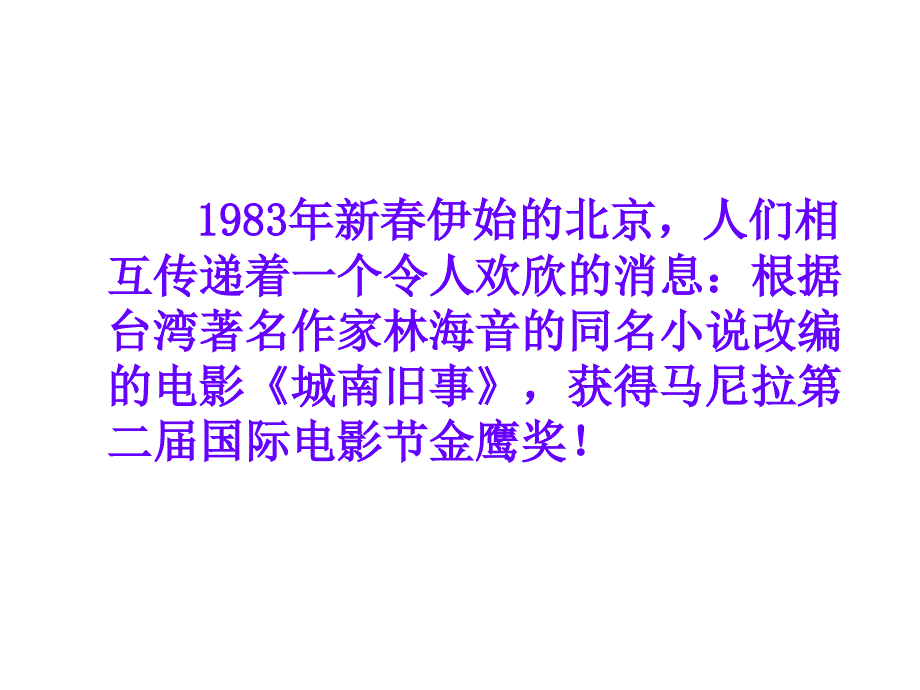 1983年新春伊始的北京，人们相互传递着一个令人欢欣的消息：根据台湾著名作家林海音的同名小说改编的电影《城南旧事》，获得马尼拉第二届国际电影节金鹰奖！